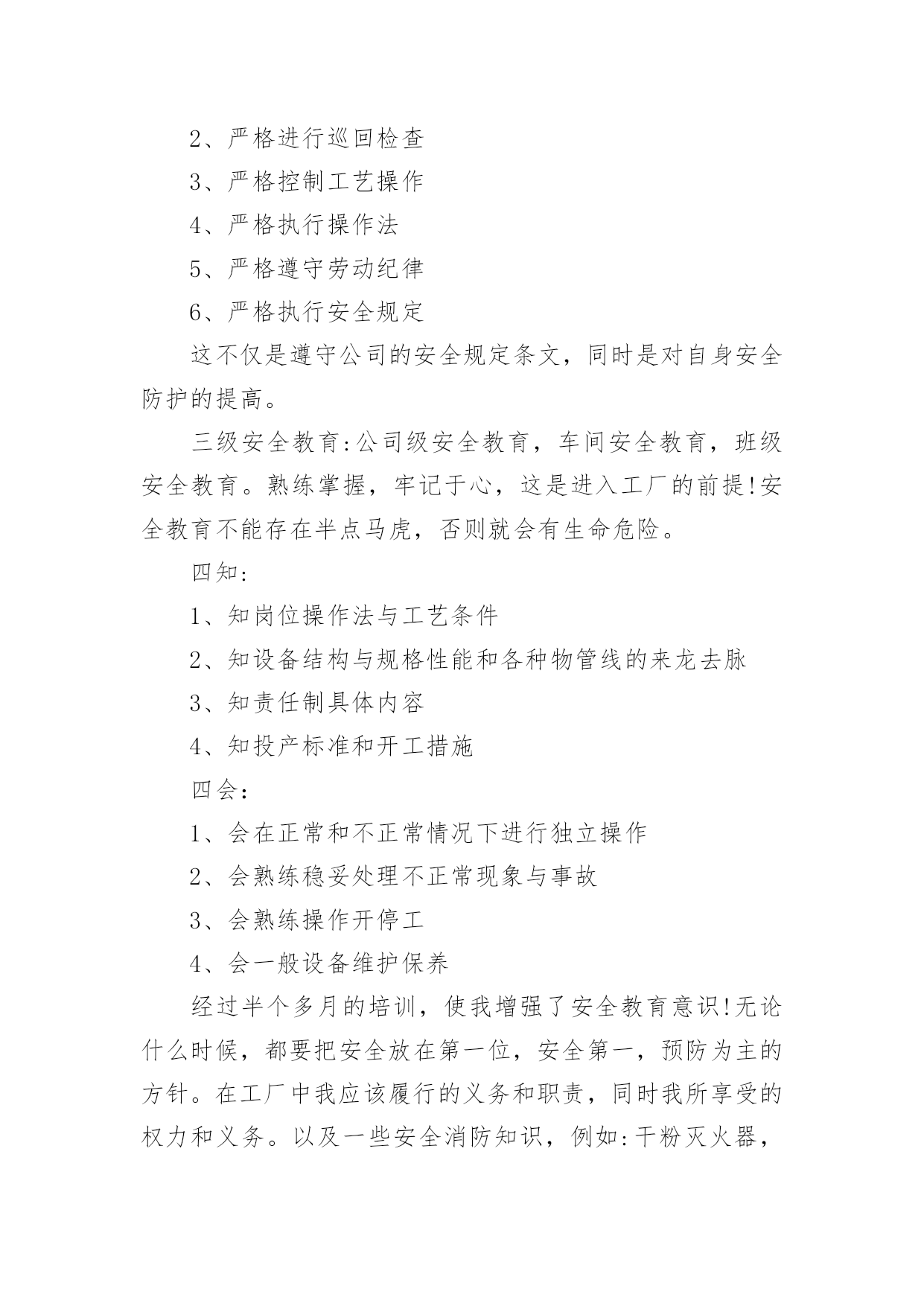 2、严格进行巡回检查

3、严格控制工艺操作

4、严格执行操作法

5、严格遵守劳动纪律

6、严格执行安全规定

这不仅是遵守公司的安全规定条文，同时是对自身安全防护的提高。

三级安全教育:公司级安全教育，车间安全教育，班级安全教育。熟练掌握，牢记于心，这是进入工厂的前提!安全教育不能存在半点马虎，否则就会有生命危险。

四知:

1、知岗位操作法与工艺条件

2、知设备结构与规格性能和各种物管线的来龙去脉

3、知责任制具体内容

4、知投产标准和开工措施

四会:

1、会在正常和不正常情况下进行独立操作

2、会熟练稳妥处理不正常现象与事故

3、会熟练操作开停工

4、会一般设备维护保养

经过半个多月的培训，使我增强了安全教育意识!无论什么时候，都要把安全放在第一位，安全第一，预防为主的方针。在工厂中我应该履行的义务和职责，同时我所享受的权力和义务。以及一些安全消防知识，例如:干粉灭火器，